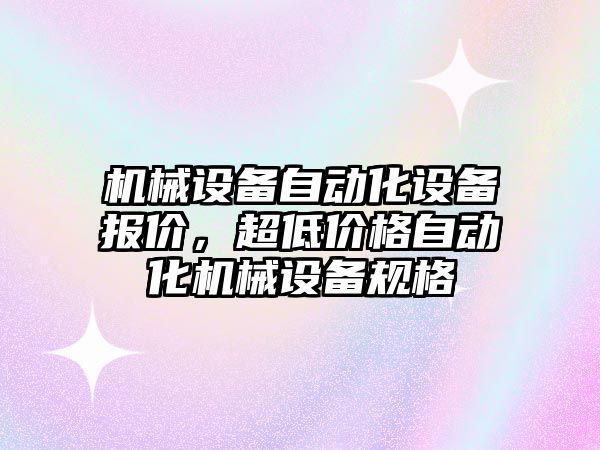 机械设备自动化设备报价，超低价格自动化机械设备规格